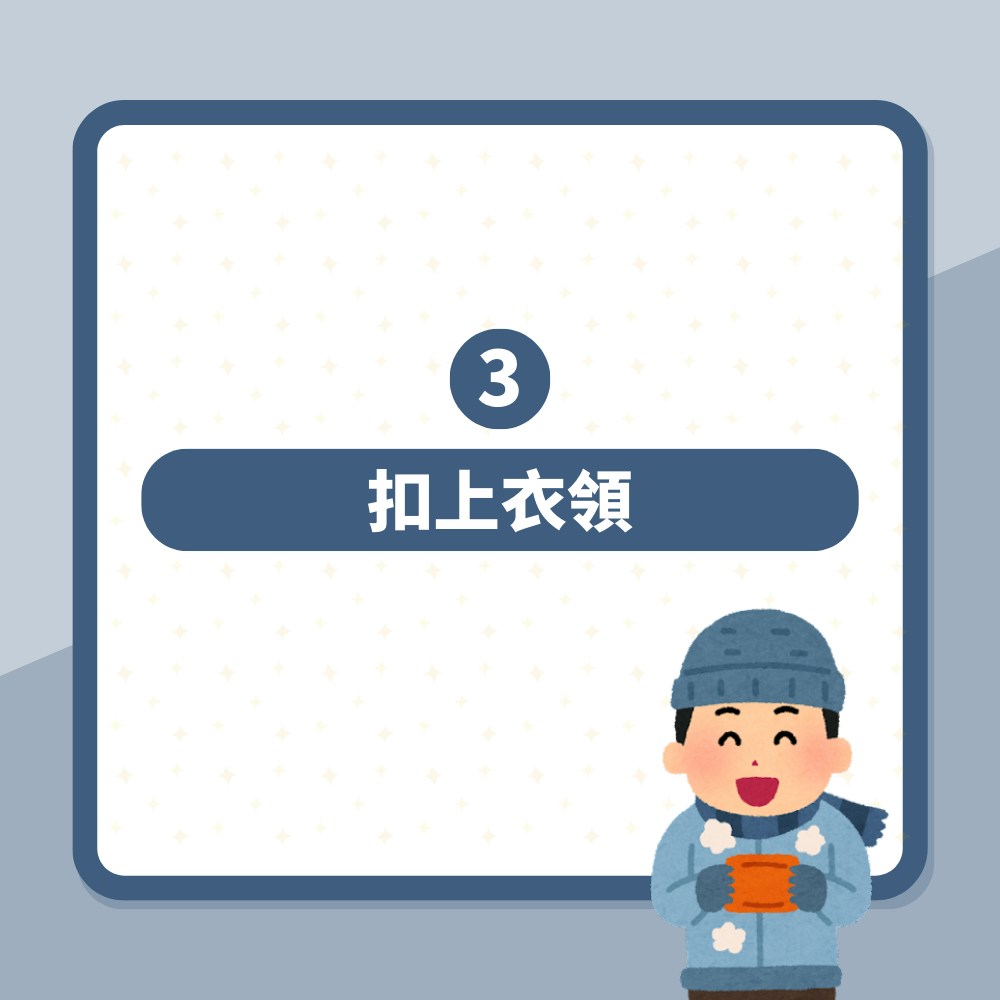 3

扣上衣領